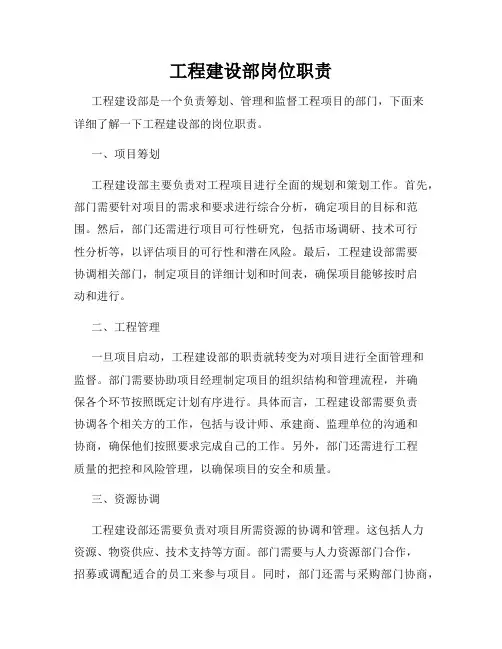 工程建设部岗位职责

工程建设部是一个负责筹划、管理和监督工程项目的部门，下面来详细了解一下工程建设部的岗位职责。

一、项目筹划

工程建设部主要负责对工程项目进行全面的规划和策划工作。首先，部门需要针对项目的需求和要求进行综合分析，确定项目的目标和范围。然后，部门还需进行项目可行性研究，包括市场调研、技术可行性分析等，以评估项目的可行性和潜在风险。最后，工程建设部需要协调相关部门，制定项目的详细计划和时间表，确保项目能够按时启动和进行。

二、工程管理

一旦项目启动，工程建设部的职责就转变为对项目进行全面管理和监督。部门需要协助项目经理制定项目的组织结构和管理流程，并确保各个环节按照既定计划有序进行。具体而言，工程建设部需要负责协调各个相关方的工作，包括与设计师、承建商、监理单位的沟通和协商，确保他们按照要求完成自己的工作。另外，部门还需进行工程质量的把控和风险管理，以确保项目的安全和质量。

三、资源协调

工程建设部还需要负责对项目所需资源的协调和管理。这包括人力资源、物资供应、技术支持等方面。部门需要与人力资源部门合作，招募或调配适合的员工来参与项目。同时，部门还需与采购部门协商，